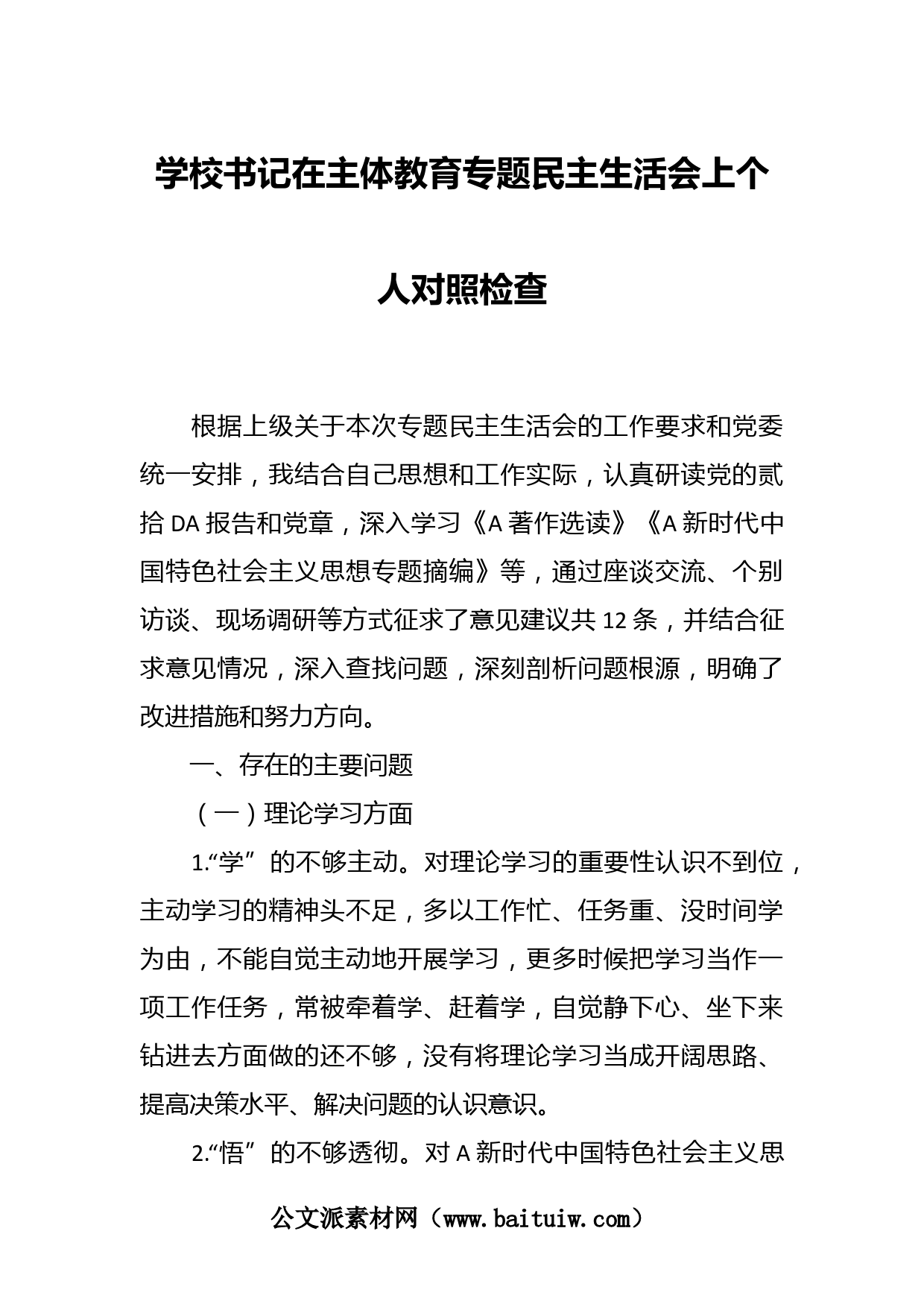 学校书记在主体教育专题民主生活会上个人对照检查

根据上级关于本次专题民主生活会的工作要求和党委统一安排，我结合自己思想和工作实际，认真研读党的贰拾DA报告和党章，深入学习《A著作选读》《A新时代中国特色社会主义思想专题摘编》等，通过座谈交流、个别访谈、现场调研等方式征求了意见建议共12条，并结合征求意见情况，深入查找问题，深刻剖析问题根源，明确了改进措施和努力方向。

一、存在的主要问题

（一）理论学习方面

1.“学”的不够主动。对理论学习的重要性认识不到位，主动学习的精神头不足，多以工作忙、任务重、没时间学为由，不能自觉主动地开展学习，更多时候把学习当作一项工作任务，常被牵着学、赶着学，自觉静下心、坐下来钻进去方面做的还不够，没有将理论学习当成开阔思路、提高决策水平、解决问题的认识意识。

2.“悟”的不够透彻。对A新时代中国特色社会主义思

公文派素材网（www.baituiw.com）